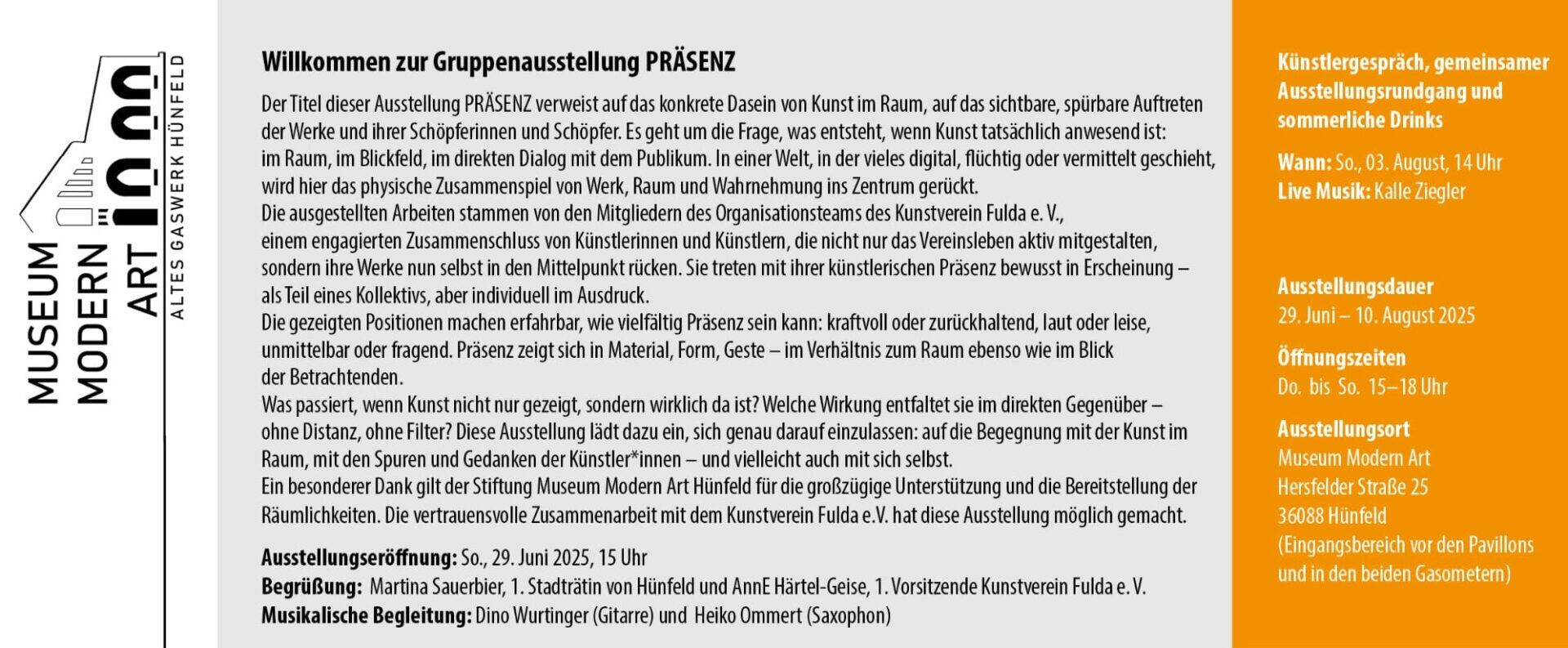 MUSEUM
MODERN
ART
ALTES GASWERK HÜNFELD

Willkommen zur Gruppenausstellung PRÄSENZ

Der Titel dieser Ausstellung PRÄSENZ verweist auf das konkrete Dasein von Kunst im Raum, auf das sichtbare, spürbare Auftreten der Werke und ihrer Schöpferinnen und Schöpfer. Es geht um die Frage, was entsteht, wenn Kunst tatsächlich anwesend ist: im Raum, im Blickfeld, im direkten Dialog mit dem Publikum. In einer Welt, in der vieles digital, flüchtig oder vermittelt geschieht, wird hier das physische Zusammenspiel von Werk, Raum und Wahrnehmung ins Zentrum gerückt.
Die ausgestellten Arbeiten stammen von den Mitgliedern des Organisationsteams des Kunstverein Fulda e. V., einem engagierten Zusammenschluss von Künstlerinnen und Künstlern, die nicht nur das Vereinsleben aktiv mitgestalten, sondern ihre Werke nun selbst in den Mittelpunkt rücken. Sie treten mit ihrer künstlerischen Präsenz bewusst in Erscheinung – als Teil eines Kollektivs, aber individuell im Ausdruck.
Die gezeigten Positionen machen erfahrbar, wie vielfältig Präsenz sein kann: kraftvoll oder zurückhaltend, laut oder leise, unmittelbar oder fragend. Präsenz zeigt sich in Material, Form, Geste – im Verhältnis zum Raum ebenso wie im Blick der Betrachtenden.
Was passiert, wenn Kunst nicht nur gezeigt, sondern wirklich da ist? Welche Wirkung entfaltet sie im direkten Gegenüber – ohne Distanz, ohne Filter? Diese Ausstellung lädt dazu ein, sich genau darauf einzulassen: auf die Begegnung mit der Kunst im Raum, mit den Spuren und Gedanken der Künstler*innen – und vielleicht auch mit sich selbst.
Ein besonderer Dank gilt der Stiftung Museum Modern Art Hünfeld für die großzügige Unterstützung und die Bereitstellung der Räumlichkeiten. Die vertrauensvolle Zusammenarbeit mit dem Kunstverein Fulda e.V. hat diese Ausstellung möglich gemacht.

Ausstellungseröffnung: So., 29. Juni 2025, 15 Uhr
Begrüßung: Martina Sauerbier, 1. Stadträtin von Hünfeld und AnnE Härtel-Geise, 1. Vorsitzende Kunstverein Fulda e. V.
Musikalische Begleitung: Dino Wurtinger (Gitarre) und Heiko Ommert (Saxophon)

Künstlergespräch, gemeinsamer Ausstellungsrundgang und sommerliche Drinks

Wann: So., 03. August, 14 Uhr
Live Musik: Kalle Ziegler

Ausstellungsdauer
29. Juni – 10. August 2025

Öffnungszeiten
Do. bis So. 15–18 Uhr

Ausstellungsort
Museum Modern Art
Hersfelder Straße 25
36088 Hünfeld
(Eingangsbereich vor den Pavillons und in den beiden Gasometern)